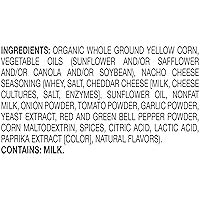 INGREDIENTS: ORGANIC WHOLE GROUND YELLOW CORN, VEGETABLE OILS (SUNFLOWER AND/OR SAFFLOWER AND/OR CANOLA AND/OR SOYBEAN), NACHO CHEESE SEASONING (WHEY, SALT, CHEDDAR CHEESE [MILK, CHEESE CULTURES, SALT, ENZYMES], SUNFLOWER OIL, NONFAT MILK, ONION POWDER, TOMATO POWDER, GARLIC POWDER, YEAST EXTRACT, RED AND GREEN BELL PEPPER POWDER, CORN MALTODEXTRIN, SPICES, CITRIC ACID, LACTIC ACID, PAPRIKA EXTRACT [COLOR], NATURAL FLAVORS).
CONTAINS: MILK.